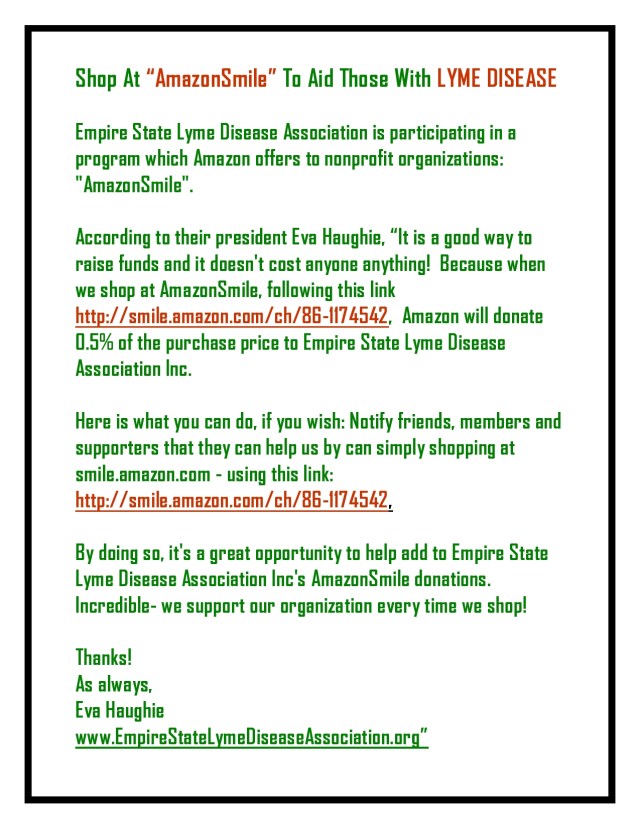 Shop At “AmazonSmile” To Aid Those With LYME DISEASE

Empire State Lyme Disease Association is participating in a program which Amazon offers to nonprofit organizations: "AmazonSmile".

According to their president Eva Haughie, “It is a good way to raise funds and it doesn't cost anyone anything! Because when we shop at AmazonSmile, following this link http://smile.amazon.com/ch/86-1174542, Amazon will donate 0.5% of the purchase price to Empire State Lyme Disease Association Inc.

Here is what you can do, if you wish: Notify friends, members and supporters that they can help us by can simply shopping at smile.amazon.com - using this link: http://smile.amazon.com/ch/86-1174542,

By doing so, it's a great opportunity to help add to Empire State Lyme Disease Association Inc's AmazonSmile donations. Incredible- we support our organization every time we shop!

Thanks!
As always,
Eva Haughie
www.EmpireStateLymeDiseaseAssociation.org”